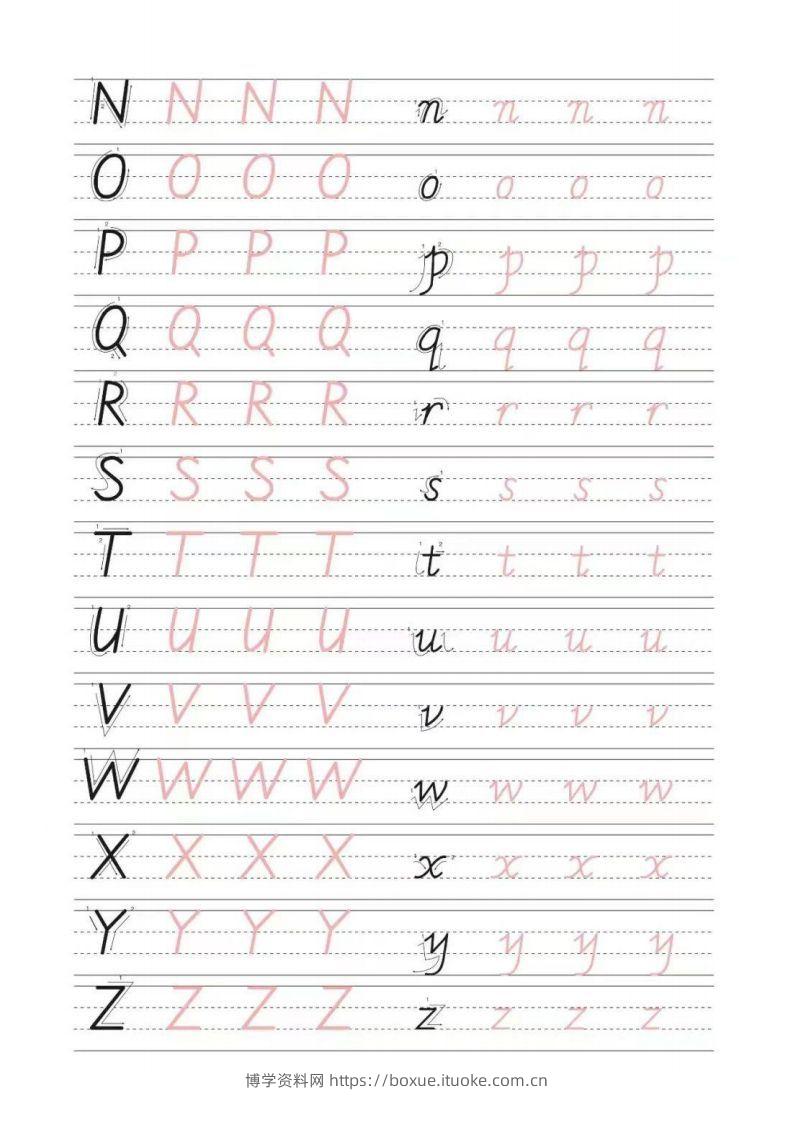 N N N N n n n n
O O O O o o o o
P P P P p p p p
Q Q Q Q q q q q
R R R R r r r r
S S S S s s s s
T T T T t t t t
U U U U u u u u
V V V V v v v v
W W W W w w w w
X X X X x x x x
Y Y Y Y y y y y
Z Z Z Z z z z z

博学资料网 https://boxue.ituoke.com.cn